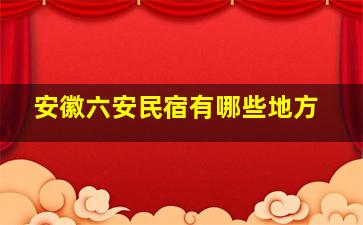 安徽六安民宿有哪些地方